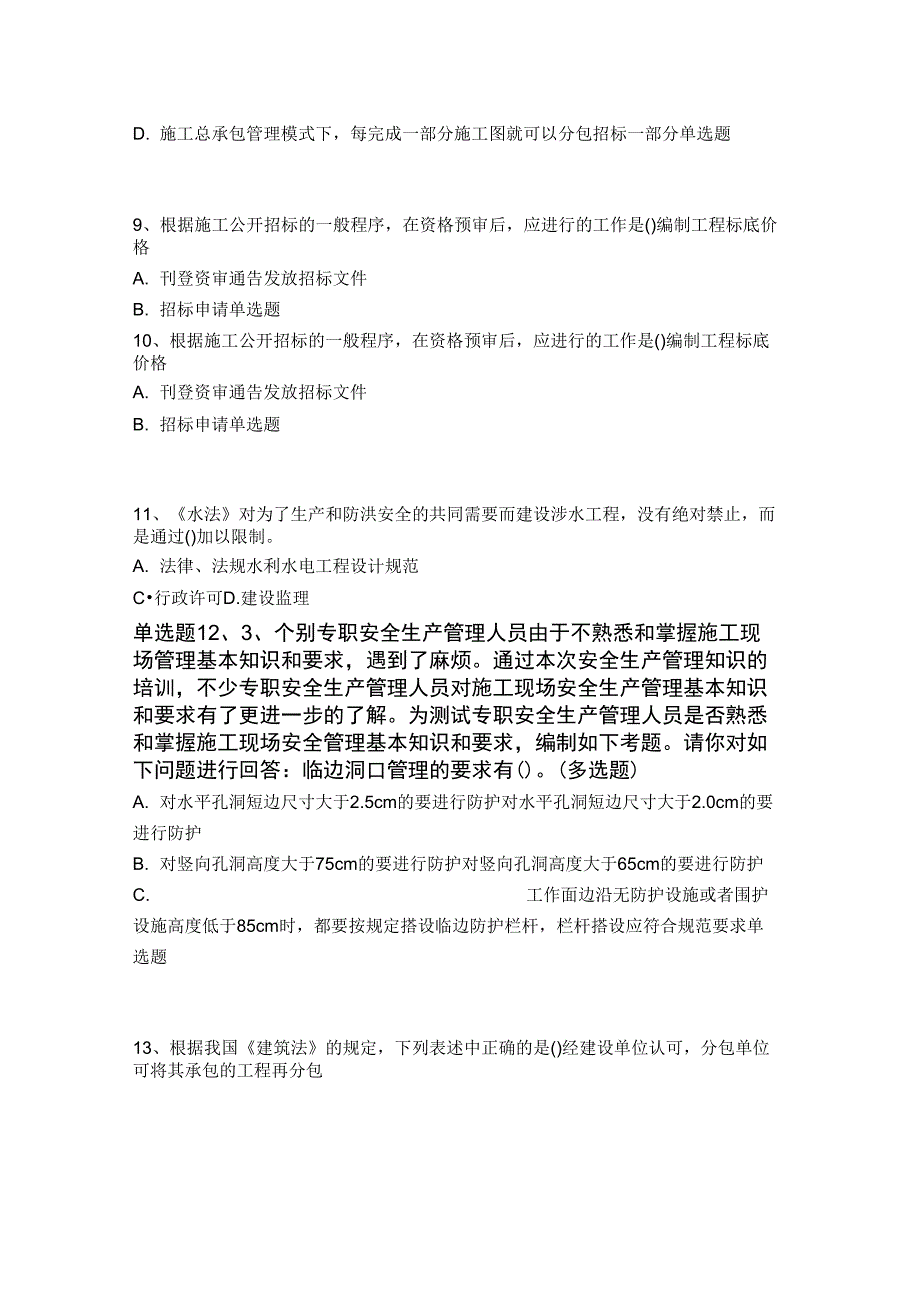 D. 施工总承包管理模式下，每完成一部分施工图就可以分包招标一部分单选题

9、根据施工公开招标的一般程序，在资格预审后，应进行的工作是()编制工程标底价格

A. 刊登资审通告发放招标文件

B. 招标申请单选题

10、根据施工公开招标的一般程序，在资格预审后，应进行的工作是()编制工程标底价格

A. 刊登资审通告发放招标文件

B. 招标申请单选题

11、《水法》对为了生产和防洪安全的共同需要而建设涉水工程，没有绝对禁止，而是通过()加以限制。

A. 法律、法规水利水电工程设计规范

C•行政许可D.建设监理

单选题12、3、个别专职安全生产管理人员由于不熟悉和掌握施工现场管理基本知识和要求，遇到了麻烦。通过本次安全生产管理知识的培训，不少专职安全生产管理人员对施工现场安全生产管理基本知识和要求有了更进一步的了解。为测试专职安全生产管理人员是否熟悉和掌握施工现场安全管理基本知识和要求，编制如下考题。请你对如下问题进行回答：临边洞口管理的要求有()。(多选题)

A. 对水平孔洞短边尺寸大于2.5cm的要进行防护对水平孔洞短边尺寸大于2.0cm的要进行防护

B. 对竖向孔洞高度大于75cm的要进行防护对竖向孔洞高度大于65cm的要进行防护

C. 工作面边沿无防护设施或者围护设施高度低于85cm时，都要按规定搭设临边防护栏杆，栏杆搭设应符合规范要求单选题

13、根据我国《建筑法》的规定，下列表述中正确的是()经建设单位认可，分包单位可将其承包的工程再分包